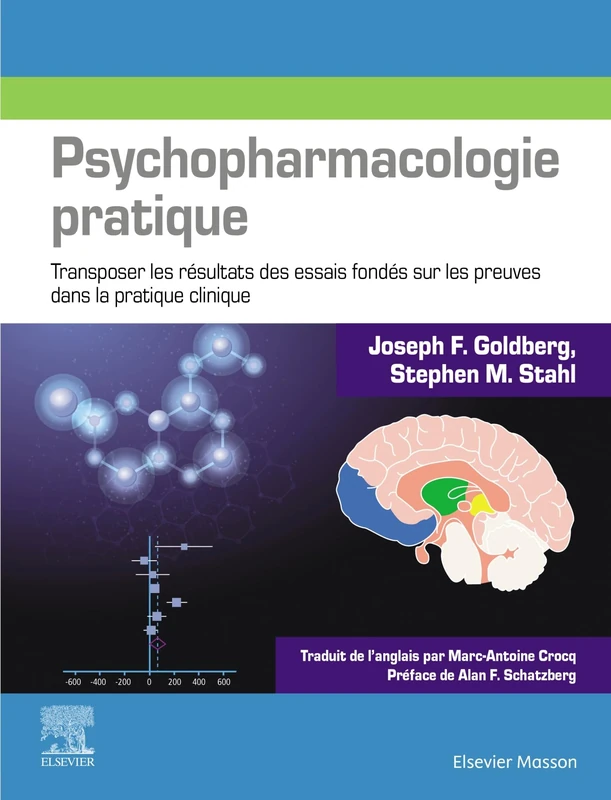 Psychopharmacologie pratique

Transposer les résultats des essais fondés sur les preuves dans la pratique clinique

Joseph F. Goldberg,
Stephen M. Stahl

-600 -400 -200 0 200 400 600

Traduit de l'anglais par Marc-Antoine Crocq
Préface de Alan F. Schatzberg

ELSEVIER

Elsevier Masson